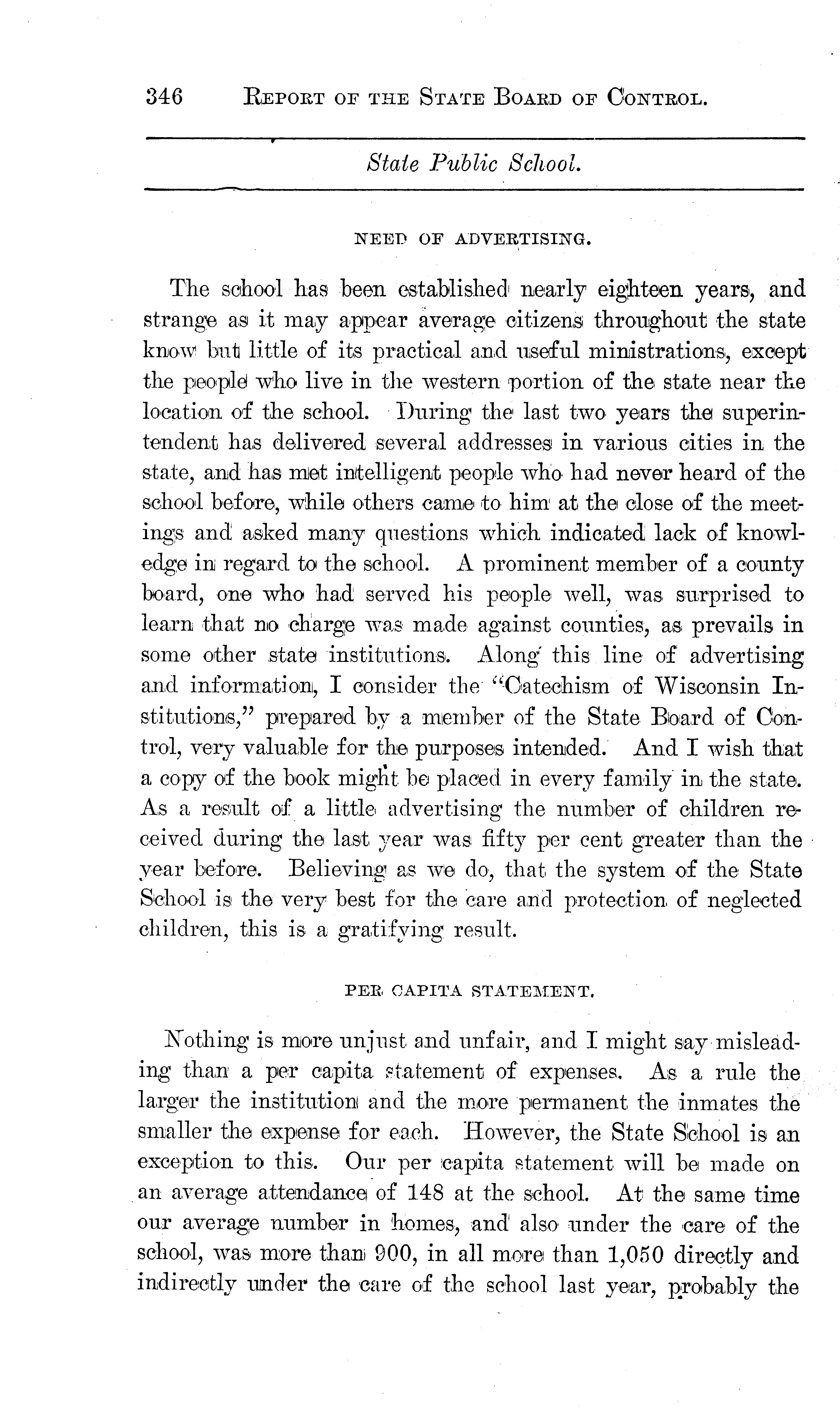 346 REPORT OF THE STATE BOARD OF CONTROL.

State Public School.

NEED OF ADVERTISING.

The school has been established nearly eighteen years, and strange as it may appear average citizens throughout the state know but little of its practical and useful ministrations, except the people who live in the western portion of the state near the location of the school. During the last two years the superintendent has delivered several addresses in various cities in the state, and has met intelligent people who had never heard of the school before, while others came to him at the close of the meetings and asked many questions which indicated lack of knowledge in regard to the school. A prominent member of a county board, one who had served his people well, was surprised to learn that no charge was made against counties, as prevails in some other state institutions. Along this line of advertising and information, I consider the "Catechism of Wisconsin Institutions," prepared by a member of the State Board of Control, very valuable for the purposes intended. And I wish that a copy of the book might be placed in every family in the state. As a result of a little advertising the number of children received during the last year was fifty per cent greater than the year before. Believing as we do, that the system of the State School is the very best for the care and protection of neglected children, this is a gratifying result.

PER CAPITA STATEMENT.

Nothing is more unjust and unfair, and I might say misleading than a per capita statement of expenses. As a rule the larger the institution and the more permanent the inmates the smaller the expense for each. However, the State School is an exception to this. Our per capita statement will be made on an average attendance of 148 at the school. At the same time our average number in homes, and also under the care of the school, was more than 900, in all more than 1,050 directly and indirectly under the care of the school last year, probably the